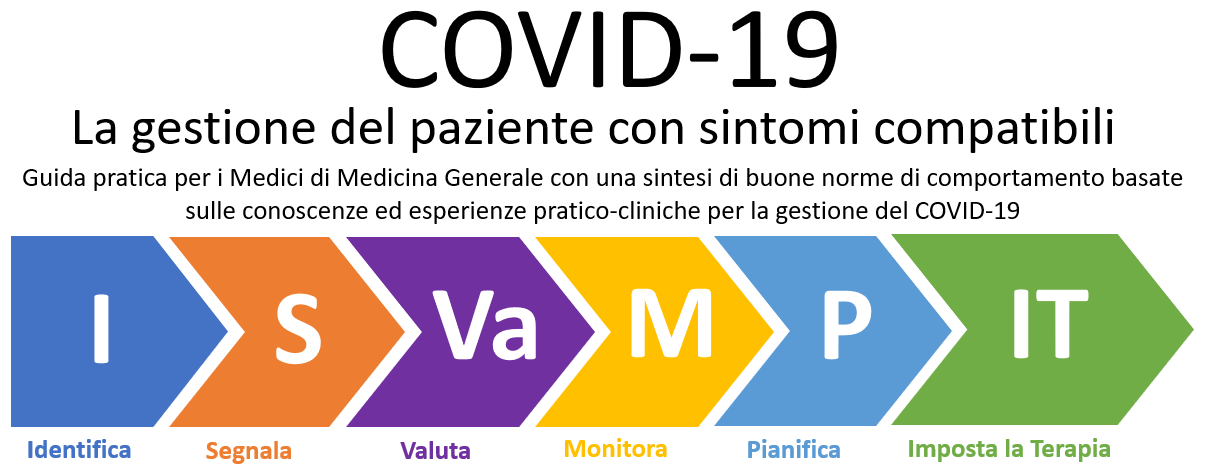 COVID-19

La gestione del paziente con sintomi compatibili

Guida pratica per i Medici di Medicina Generale con una sintesi di buone norme di comportamento basate sulle conoscenze ed esperienze pratico-cliniche per la gestione del COVID-19

I S Va M P IT

Identifica Segnala Valuta Monitora Pianifica Imposta la Terapia